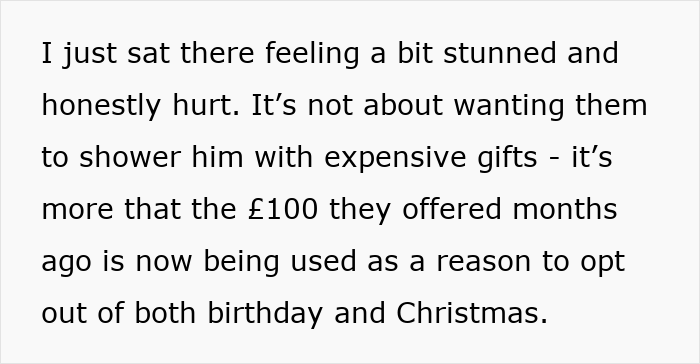 I just sat there feeling a bit stunned and honestly hurt. It’s not about wanting them to shower him with expensive gifts - it’s more that the £100 they offered months ago is now being used as a reason to opt out of both birthday and Christmas.